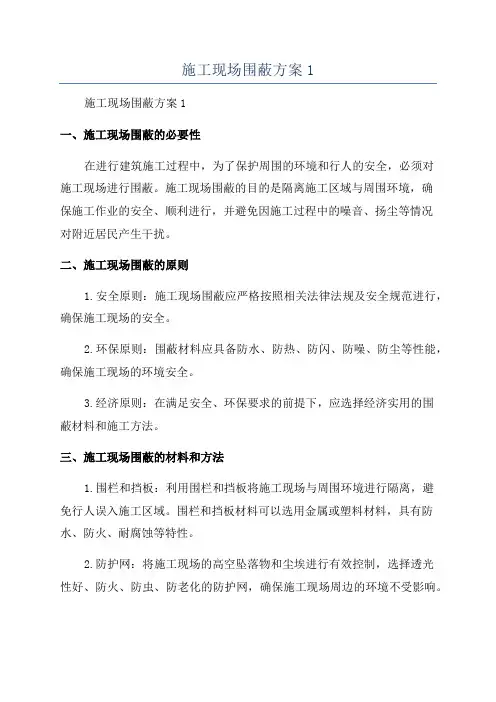 施工现场围蔽方案 1

施工现场围蔽方案 1

一、施工现场围蔽的必要性

在进行建筑施工过程中，为了保护周围的环境和行人的安全，必须对施工现场进行围蔽。施工现场围蔽的目的是隔离施工区域与周围环境，确保施工作业的安全、顺利进行，并避免因施工过程中的噪音、扬尘等情况对附近居民产生干扰。

二、施工现场围蔽的原则

1. 安全原则：施工现场围蔽应严格按照相关法律法规及安全规范进行，确保施工现场的安全。

2. 环保原则：围蔽材料应具备防水、防热、防闪、防噪、防尘等性能，确保施工现场的环境安全。

3. 经济原则：在满足安全、环保要求的前提下，应选择经济实用的围蔽材料和施工方法。

三、施工现场围蔽的材料和方法

1. 围栏和挡板：利用围栏和挡板将施工现场与周围环境进行隔离，避免行人误入施工区域。围栏和挡板材料可以选用金属或塑料材料，具有防水、防火、耐腐蚀等特性。

2. 防护网：将施工现场的高空坠落物和尘埃进行有效控制，选择透光性好、防火、防虫、防老化的防护网，确保施工现场周边的环境不受影响。